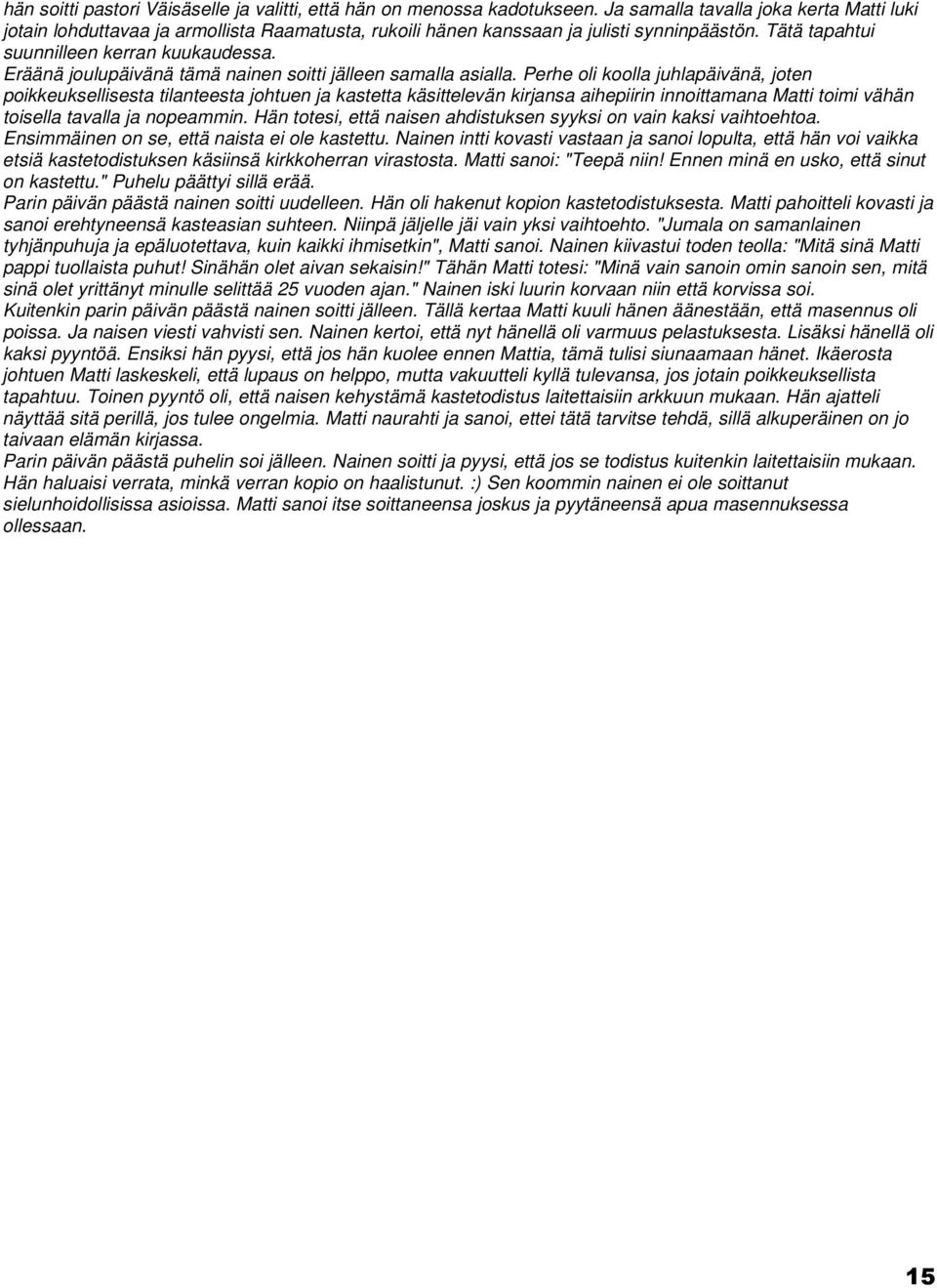 hän soitti pastori Väisäselle ja valitti, että hän on menossa kadotukseen. Ja samalla tavalla joka kerta Matti luki jotain lohduttavaa ja armollista Raamatusta, rukoili hänen kanssaan ja julisti synninpäästön. Tätä tapahtui suunnilleen kerran kuukaudessa.
Eräänä joulupäivänä tämä nainen soitti jälleen samalla asialla. Perhe oli koolla juhlapäivänä, joten poikkeuksellisesta tilanteesta johtuen ja kastetta käsittelevän kirjansa aihepiirin innoittamana Matti toimi vähän toisella tavalla ja nopeammin. Hän totesi, että naisen ahdistuksen syyksi on vain kaksi vaihtoehtoa. Ensimmäinen on se, että naista ei ole kastettu. Nainen intti kovasti vastaan ja sanoi lopulta, että hän voi vaikka etsiä kastetodistuksen käsiinsä kirkkoherran virastosta. Matti sanoi: "Teepä niin! Ennen minä en usko, että sinut on kastettu." Puhelu päättyi sillä erää.
Parin päivän päästä nainen soitti uudelleen. Hän oli hakenut kopion kastetodistuksesta. Matti pahoitteli kovasti ja sanoi erehtyneensä kasteasian suhteen. Niinpä jäljelle jäi vain yksi vaihtoehto. "Jumala on samanlainen tyhjänpuhuja ja epäluotettava, kuin kaikki ihmisetkin", Matti sanoi. Nainen kiivastui toden teolla: "Mitä sinä Matti pappi tuollaista puhut! Sinähän olet aivan sekaisin!" Tähän Matti totesi: "Minä vain sanoin omin sanoin sen, mitä sinä olet yrittänyt minulle selittää 25 vuoden ajan." Nainen iski luurin korvaan niin että korvissa soi.
Kuitenkin parin päivän päästä nainen soitti jälleen. Tällä kertaa Matti kuuli hänen äänestään, että masennus oli poissa. Ja naisen viesti vahvisti sen. Nainen kertoi, että nyt hänellä oli varmuus pelastuksesta. Lisäksi hänellä oli kaksi pyyntöä. Ensiksi hän pyysi, että jos hän kuolee ennen Mattia, tämä tulisi siunaamaan hänet. Ikäerosta johtuen Matti laskeskeli, että lupaus on helppo, mutta vakuutteli kyllä tulevansa, jos jotain poikkeuksellista tapahtuu. Toinen pyyntö oli, että naisen kehystämä kastetodistus laitettaisiin arkkuun mukaan. Hän ajatteli näyttää sitä perillä, jos tulee ongelmia. Matti naurahti ja sanoi, ettei tätä tarvitse tehdä, sillä alkuperäinen on jo taivaan elämän kirjassa.
Parin päivän päästä puhelin soi jälleen. Nainen soitti ja pyysi, että jos se todistus kuitenkin laitettaisiin mukaan. Hän haluaisi verrata, minkä verran kopio on haalistunut. :) Sen koommin nainen ei ole soittanut sielunhoidollisissa asioissa. Matti sanoi itse soittaneensa joskus ja pyytäneensä apua masennuksessa ollessaan.

15